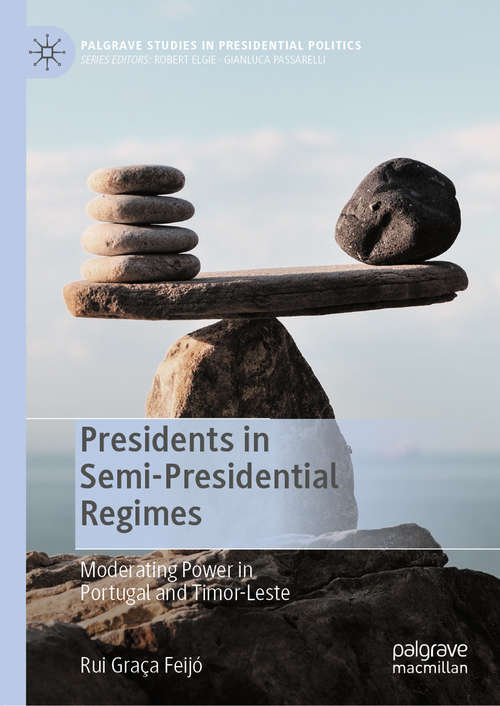 PALGRAVE STUDIES IN PRESIDENTIAL POLITICS
SERIES EDITORS: ROBERT ELGIE · GIANLUCA PASSARELLI

Presidents in Semi-Presidential Regimes

Moderating Power in Portugal and Timor-Leste

Rui Graça Feijó

palgrave macmillan